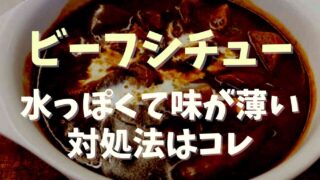 ビーフシチュー
水っぽくて味が薄い
対処法はコレ